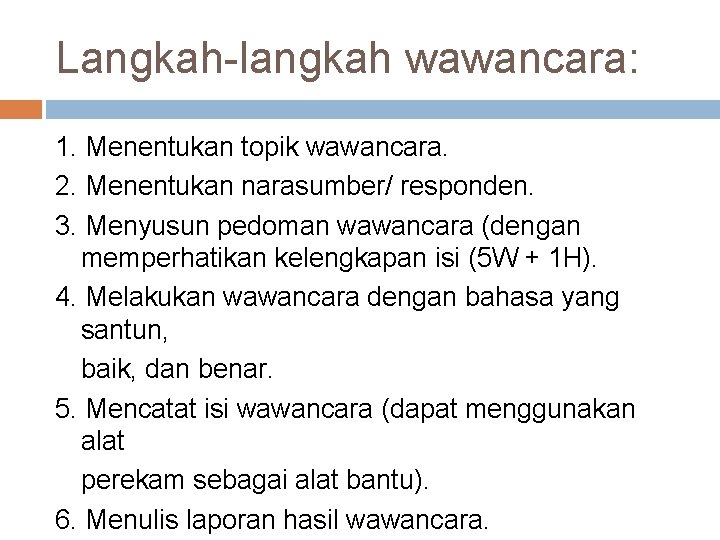 Langkah-langkah wawancara:

1. Menentukan topik wawancara.
2. Menentukan narasumber/ responden.
3. Menyusun pedoman wawancara (dengan memperhatikan kelengkapan isi (5W + 1H).
4. Melakukan wawancara dengan bahasa yang santun,

baik, dan benar.
5. Mencatat isi wawancara (dapat menggunakan alat

perekam sebagai alat bantu).
6. Menulis laporan hasil wawancara.